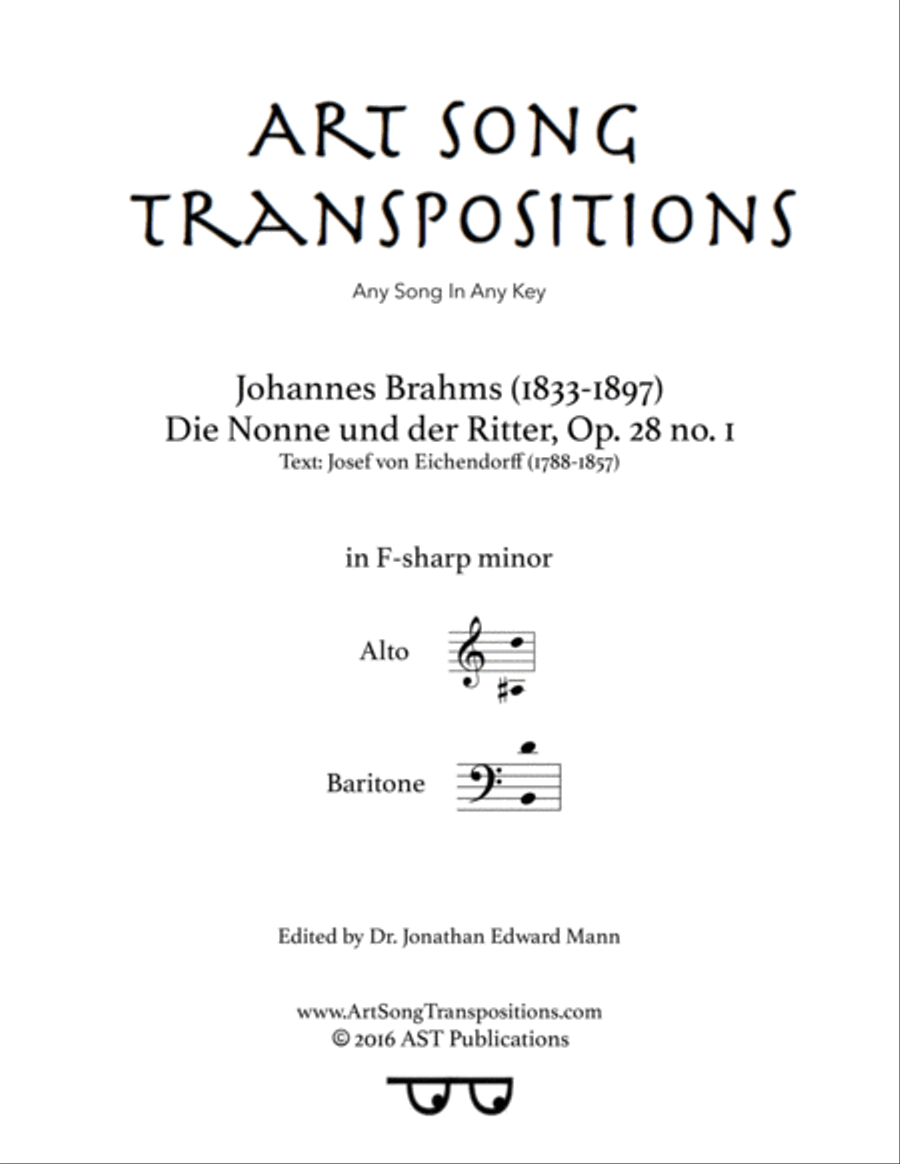 ART SONG TRANSPOSITIONS

Any Song In Any Key

Johannes Brahms (1833-1897)
Die Nonne und der Ritter, Op. 28 no. 1
Text: Josef von Eichendorff (1788-1857)

in F-sharp minor

Alto

Baritone

Edited by Dr. Jonathan Edward Mann

www.ArtSongTranspositions.com
© 2016 AST Publications